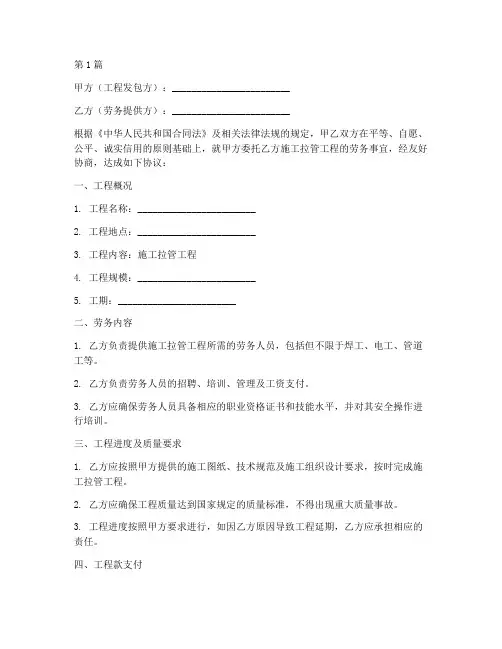 第1篇

甲方（工程发包方）：________________________

乙方（劳务提供方）：________________________

根据《中华人民共和国合同法》及相关法律法规的规定，甲乙双方在平等、自愿、公平、诚实信用的原则基础上，就甲方委托乙方施工拉管工程的劳务事宜，经友好协商，达成如下协议：

一、工程概况

1. 工程名称：________________________

2. 工程地点：________________________

3. 工程内容：施工拉管工程

4. 工程规模：________________________

5. 工期：________________________

二、劳务内容

1. 乙方负责提供施工拉管工程所需的劳务人员，包括但不限于焊工、电工、管道工等。

2. 乙方负责劳务人员的招聘、培训、管理及工资支付。

3. 乙方应确保劳务人员具备相应的职业资格证书和技能水平，并对其安全操作进行培训。

三、工程进度及质量要求

1. 乙方应按照甲方提供的施工图纸、技术规范及施工组织设计要求，按时完成施工拉管工程。

2. 乙方应确保工程质量达到国家规定的质量标准，不得出现重大质量事故。

3. 工程进度按照甲方要求进行，如因乙方原因导致工程延期，乙方应承担相应的责任。

四、工程款支付